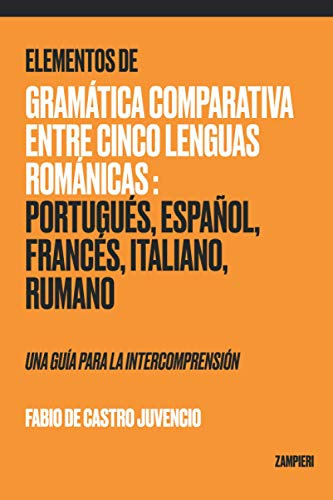 ELEMENTOS DE
GRAMÁTICA COMPARATIVA ENTRE CINCO LENGUAS ROMÁNICAS :
PORTUGUÉS, ESPAÑOL, FRANCÉS, ITALIANO, RUMANO

UNA GUÍA PARA LA INTERCOMPRENSIÓN

FABIO DE CASTRO JUVENCIO

ZAMPIERI